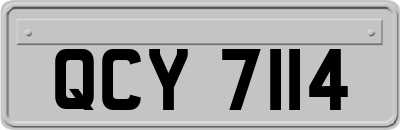 QCY 7114